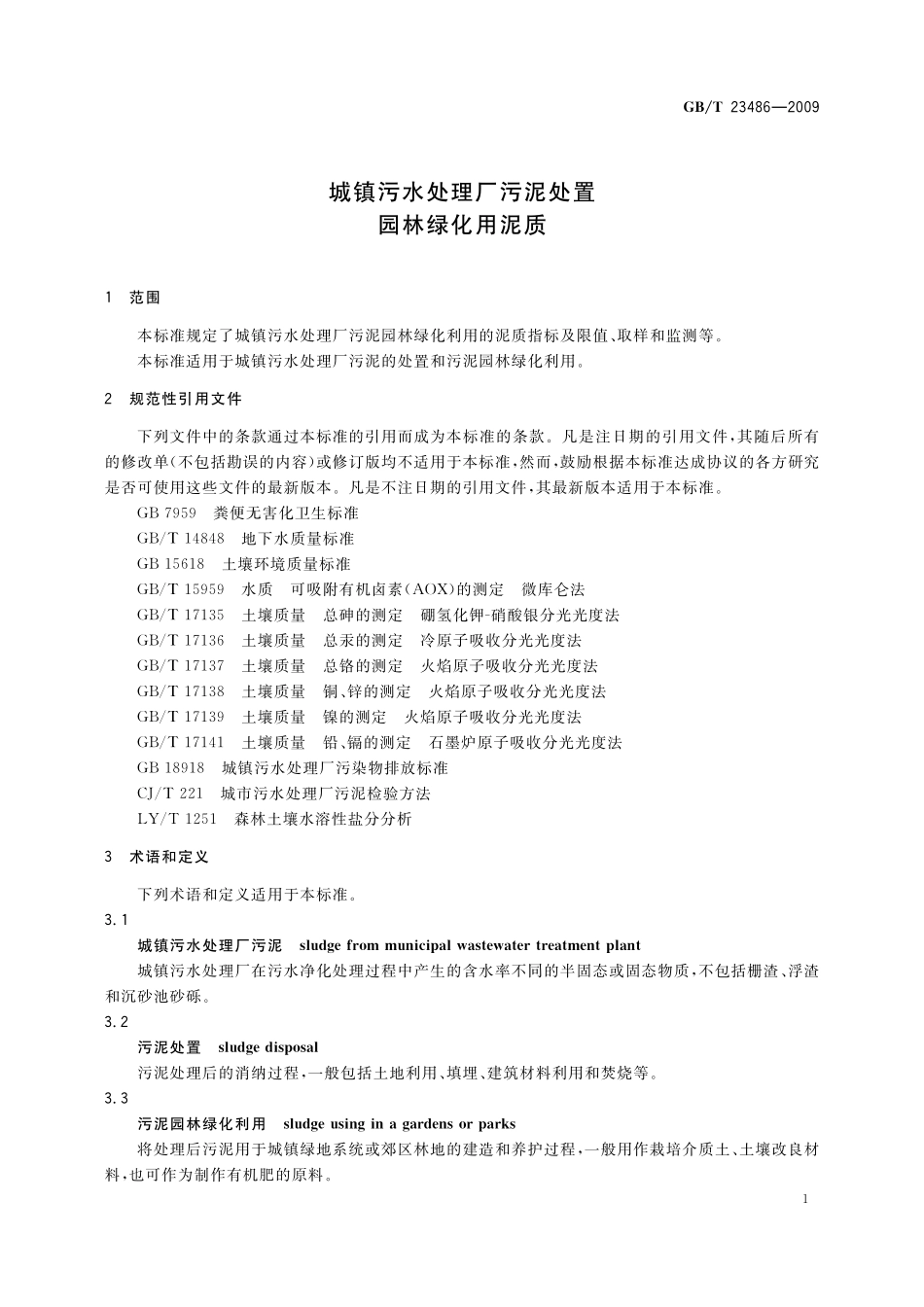 GB/T 23486—2009

城镇污水处理厂污泥处置
园林绿化用泥质

1 范围

本标准规定了城镇污水处理厂污泥园林绿化利用的泥质指标及限值、取样和监测等。

本标准适用于城镇污水处理厂污泥的处置和污泥园林绿化利用。

2 规范性引用文件

下列文件中的条款通过本标准的引用而成为本标准的条款。凡是注日期的引用文件，其随后所有的修改单（不包括勘误的内容）或修订版均不适用于本标准，然而，鼓励根据本标准达成协议的各方研究是否可使用这些文件的最新版本。凡是不注日期的引用文件，其最新版本适用于本标准。

GB 7959 粪便无害化卫生标准

GB/T 14848 地下水质量标准

GB 15618 土壤环境质量标准

GB/T 15959 水质 可吸附有机卤素（AOX）的测定 微库仑法

GB/T 17135 土壤质量 总砷的测定 硼氢化钾-硝酸银分光光度法

GB/T 17136 土壤质量 总汞的测定 冷原子吸收分光光度法

GB/T 17137 土壤质量 总铬的测定 火焰原子吸收分光光度法

GB/T 17138 土壤质量 铜、锌的测定 火焰原子吸收分光光度法

GB/T 17139 土壤质量 镍的测定 火焰原子吸收分光光度法

GB/T 17141 土壤质量 铅、镉的测定 石墨炉原子吸收分光光度法

GB 18918 城镇污水处理厂污染物排放标准

CJ/T 221 城市污水处理厂污泥检验方法

LY/T 1251 森林土壤水溶性盐分分析

3 术语和定义

下列术语和定义适用于本标准。

3.1

城镇污水处理厂污泥 sludge from municipal wastewater treatment plant

城镇污水处理厂在污水净化处理过程中产生的含水率不同的半固态或固态物质，不包括栅渣、浮渣和沉砂池砂砾。

3.2

污泥处置 sludge disposal

污泥处理后的消纳过程，一般包括土地利用、填埋、建筑材料利用和焚烧等。

3.3

污泥园林绿化利用 sludge using in a gardens or parks

将处理后污泥用于城镇绿地系统或郊区林地的建造和养护过程，一般用作栽培介质土、土壤改良材料，也可作为制作有机肥的原料。

1